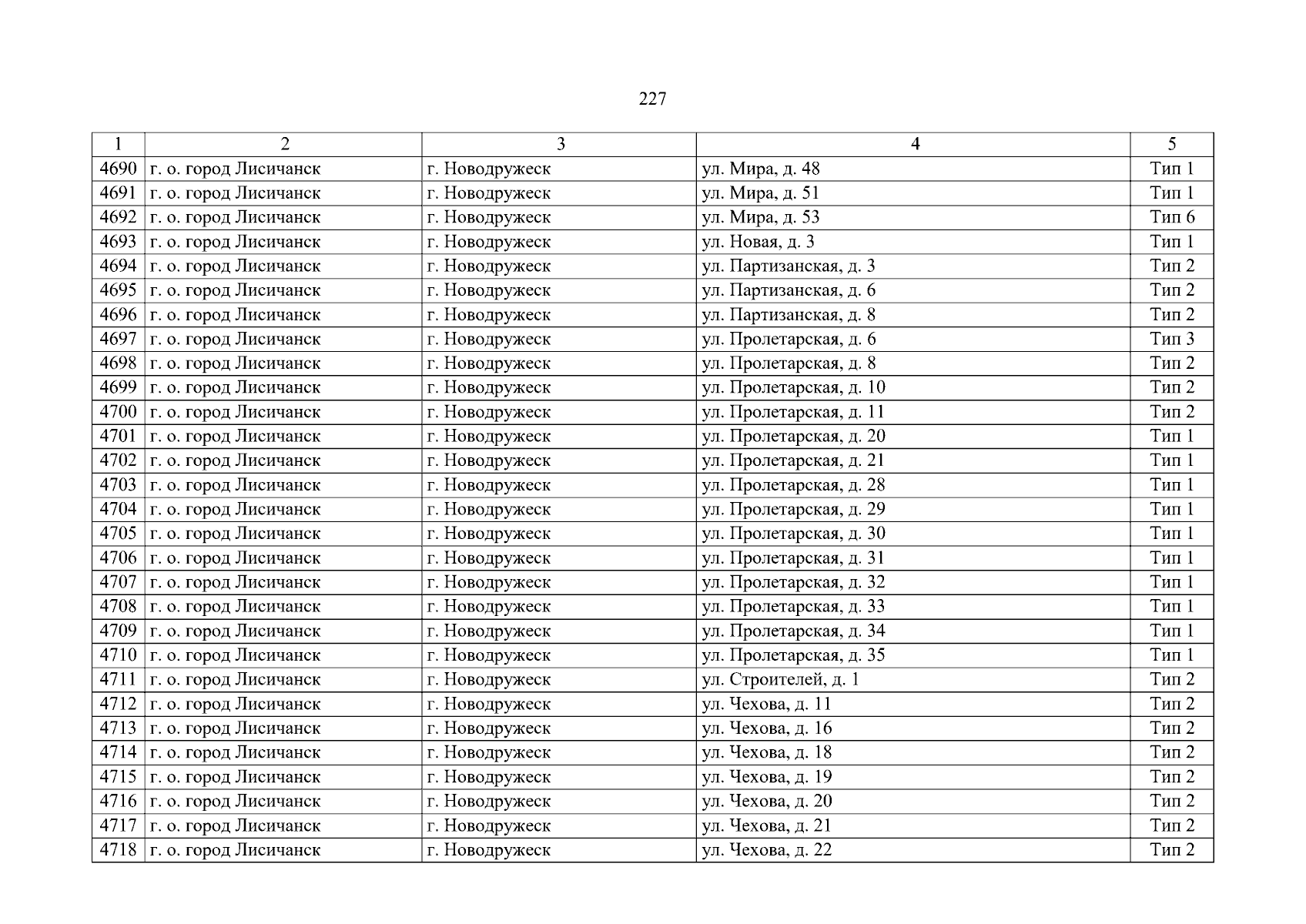 227

| 1 | 2 | 3 | 4 | 5 |
|---|---|---|---|---|
| 4690 | г. о. город Лисичанск | г. Новодружеск | ул. Мира, д. 48 | Тип 1 |
| 4691 | г. о. город Лисичанск | г. Новодружеск | ул. Мира, д. 51 | Тип 1 |
| 4692 | г. о. город Лисичанск | г. Новодружеск | ул. Мира, д. 53 | Тип 6 |
| 4693 | г. о. город Лисичанск | г. Новодружеск | ул. Новая, д. 3 | Тип 1 |
| 4694 | г. о. город Лисичанск | г. Новодружеск | ул. Партизанская, д. 3 | Тип 2 |
| 4695 | г. о. город Лисичанск | г. Новодружеск | ул. Партизанская, д. 6 | Тип 2 |
| 4696 | г. о. город Лисичанск | г. Новодружеск | ул. Партизанская, д. 8 | Тип 2 |
| 4697 | г. о. город Лисичанск | г. Новодружеск | ул. Пролетарская, д. 6 | Тип 3 |
| 4698 | г. о. город Лисичанск | г. Новодружеск | ул. Пролетарская, д. 8 | Тип 2 |
| 4699 | г. о. город Лисичанск | г. Новодружеск | ул. Пролетарская, д. 10 | Тип 2 |
| 4700 | г. о. город Лисичанск | г. Новодружеск | ул. Пролетарская, д. 11 | Тип 2 |
| 4701 | г. о. город Лисичанск | г. Новодружеск | ул. Пролетарская, д. 20 | Тип 1 |
| 4702 | г. о. город Лисичанск | г. Новодружеск | ул. Пролетарская, д. 21 | Тип 1 |
| 4703 | г. о. город Лисичанск | г. Новодружеск | ул. Пролетарская, д. 28 | Тип 1 |
| 4704 | г. о. город Лисичанск | г. Новодружеск | ул. Пролетарская, д. 29 | Тип 1 |
| 4705 | г. о. город Лисичанск | г. Новодружеск | ул. Пролетарская, д. 30 | Тип 1 |
| 4706 | г. о. город Лисичанск | г. Новодружеск | ул. Пролетарская, д. 31 | Тип 1 |
| 4707 | г. о. город Лисичанск | г. Новодружеск | ул. Пролетарская, д. 32 | Тип 1 |
| 4708 | г. о. город Лисичанск | г. Новодружеск | ул. Пролетарская, д. 33 | Тип 1 |
| 4709 | г. о. город Лисичанск | г. Новодружеск | ул. Пролетарская, д. 34 | Тип 1 |
| 4710 | г. о. город Лисичанск | г. Новодружеск | ул. Пролетарская, д. 35 | Тип 1 |
| 4711 | г. о. город Лисичанск | г. Новодружеск | ул. Строителей, д. 1 | Тип 2 |
| 4712 | г. о. город Лисичанск | г. Новодружеск | ул. Чехова, д. 11 | Тип 2 |
| 4713 | г. о. город Лисичанск | г. Новодружеск | ул. Чехова, д. 16 | Тип 2 |
| 4714 | г. о. город Лисичанск | г. Новодружеск | ул. Чехова, д. 18 | Тип 2 |
| 4715 | г. о. город Лисичанск | г. Новодружеск | ул. Чехова, д. 19 | Тип 2 |
| 4716 | г. о. город Лисичанск | г. Новодружеск | ул. Чехова, д. 20 | Тип 2 |
| 4717 | г. о. город Лисичанск | г. Новодружеск | ул. Чехова, д. 21 | Тип 2 |
| 4718 | г. о. город Лисичанск | г. Новодружеск | ул. Чехова, д. 22 | Тип 2 |